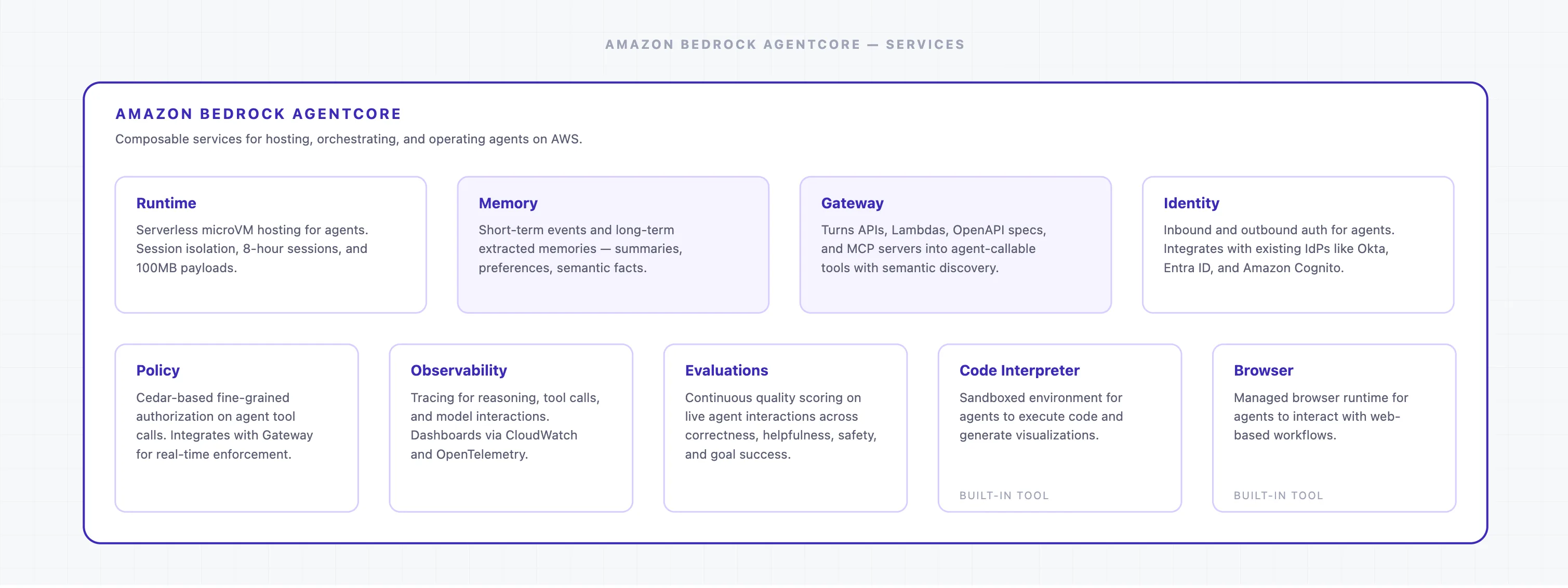 AMAZON BEDROCK AGENTCORE — SERVICES

AMAZON BEDROCK AGENTCORE

Composable services for hosting, orchestrating, and operating agents on AWS.

Runtime

Serverless microVM hosting for agents. Session isolation, 8-hour sessions, and 100MB payloads.

Memory

Short-term events and long-term extracted memories — summaries, preferences, semantic facts.

Gateway

Turns APIs, Lambdas, OpenAPI specs, and MCP servers into agent-callable tools with semantic discovery.

Identity

Inbound and outbound auth for agents. Integrates with existing IdPs like Okta, Entra ID, and Amazon Cognito.

Policy

Cedar-based fine-grained authorization on agent tool calls. Integrates with Gateway for real-time enforcement.

Observability

Tracing for reasoning, tool calls, and model interactions. Dashboards via CloudWatch and OpenTelemetry.

Evaluations

Continuous quality scoring on live agent interactions across correctness, helpfulness, safety, and goal success.

Code Interpreter

Sandboxed environment for agents to execute code and generate visualizations.

BUILT-IN TOOL

Browser

Managed browser runtime for agents to interact with web-based workflows.

BUILT-IN TOOL